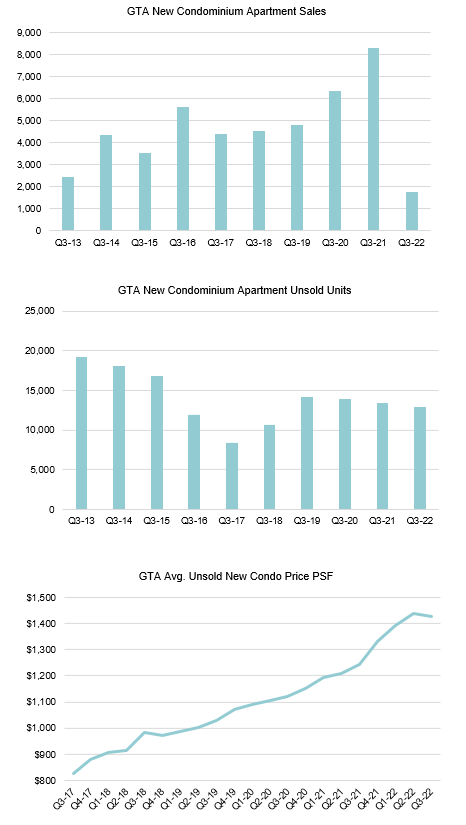 GTA New Condominium Apartment Sales

9,000
8,000
7,000
6,000
5,000
4,000
3,000
2,000
1,000
0

Q3-13 Q3-14 Q3-15 Q3-16 Q3-17 Q3-18 Q3-19 Q3-20 Q3-21 Q3-22

GTA New Condominium Apartment Unsold Units

25,000
20,000
15,000
10,000
5,000
0

Q3-13 Q3-14 Q3-15 Q3-16 Q3-17 Q3-18 Q3-19 Q3-20 Q3-21 Q3-22

GTA Avg. Unsold New Condo Price PSF

$1,500
$1,400
$1,300
$1,200
$1,100
$1,000
$900
$800

Q3-17 Q4-17 Q1-18 Q2-18 Q3-18 Q4-18 Q1-19 Q2-19 Q3-19 Q4-19 Q1-20 Q2-20 Q3-20 Q4-20 Q1-21 Q2-21 Q3-21 Q4-21 Q1-22 Q2-22 Q3-22